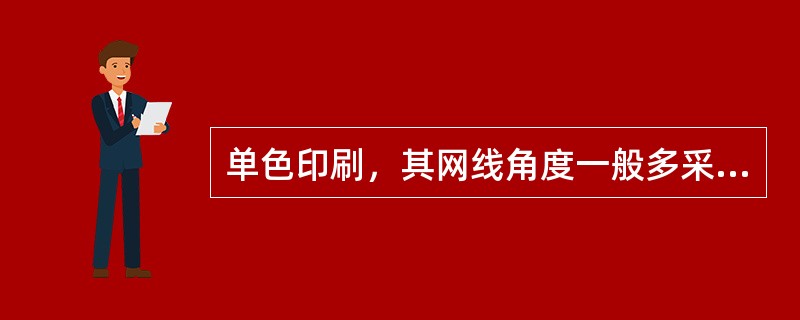 单色印刷，其网线角度一般多采...